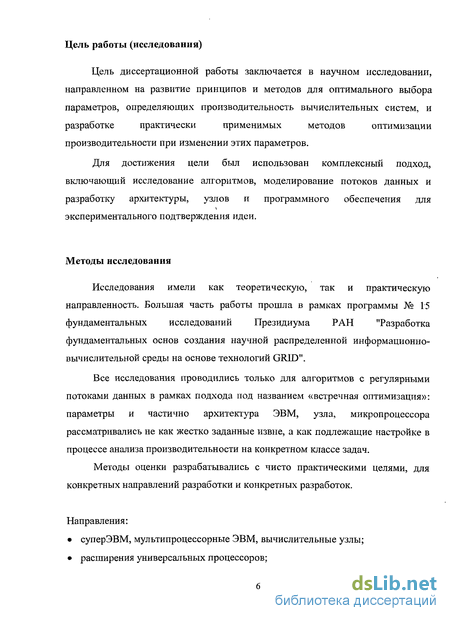 Цель работы (исследования)

Цель диссертационной работы заключается в научном исследовании, направленном на развитие принципов и методов для оптимального выбора параметров, определяющих производительность вычислительных систем, и разработке практически применимых методов оптимизации производительности при изменении этих параметров.

Для достижения цели был использован комплексный подход, включающий исследование алгоритмов, моделирование потоков данных и разработку архитектуры, узлов и программного обеспечения для экспериментального подтверждения идеи.

Методы исследования

Исследования имели как теоретическую, так и практическую направленность. Большая часть работы прошла в рамках программы № 15 фундаментальных исследований Президиума РАН "Разработка фундаментальных основ создания научной распределенной информационно-вычислительной среды на основе технологий GRID".

Все исследования проводились только для алгоритмов с регулярными потоками данных в рамках подхода под названием «встречная оптимизация»: параметры и частично архитектура ЭВМ, узла, микропроцессора рассматривались не как жестко заданные извне, а как подлежащие настройке в процессе анализа производительности на конкретном классе задач.

Методы оценки разрабатывались с чисто практическими целями, для конкретных направлений разработки и конкретных разработок.

Направления:
• суперЭВМ, мультипроцессорные ЭВМ, вычислительные узлы;
• расширения универсальных процессоров;

6

dsLib.net
библиотека диссертаций